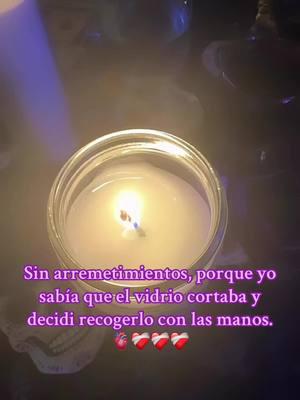 Sin arremetimientos, porque yo sabía que el vidrio cortaba y decidi recogerlo con las manos.
🫀❤️‍🩹❤️‍🩹❤️‍🩹